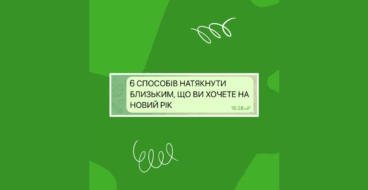 6 СПОСОБІВ НАТЯКНУТИ БЛИЗЬКИМ, ЩО ВИ ХОЧЕТЕ НА НОВИЙ РІК

15:28